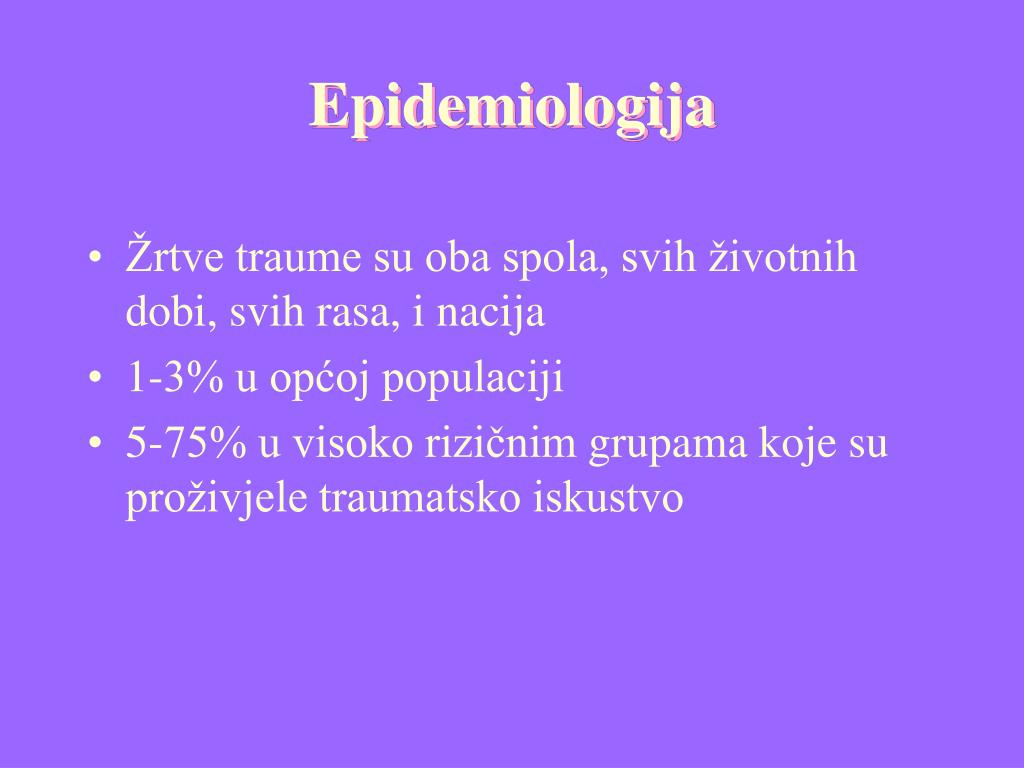 Epidemiologija

• Žrtve traume su oba spola, svih životnih dobi, svih rasa, i nacija
• 1-3% u općoj populaciji
• 5-75% u visoko rizičnim grupama koje su proživjele traumatsko iskustvo